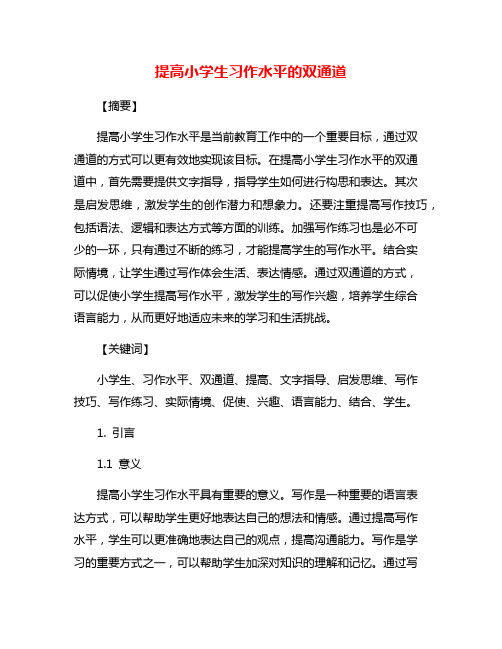 提高小学生习作水平的双通道

【摘要】

提高小学生习作水平是当前教育工作中的一个重要目标，通过双通道的方式可以更有效地实现该目标。在提高小学生习作水平的双通道中，首先需要提供文字指导，指导学生如何进行构思和表达。其次是启发思维，激发学生的创作潜力和想象力。还要注重提高写作技巧，包括语法、逻辑和表达方式等方面的训练。加强写作练习也是必不可少的一环，只有通过不断的练习，才能提高学生的写作水平。结合实际情境，让学生通过写作体会生活、表达情感。通过双通道的方式，可以促使小学生提高写作水平，激发学生的写作兴趣，培养学生综合语言能力，从而更好地适应未来的学习和生活挑战。

【关键词】

小学生、习作水平、双通道、提高、文字指导、启发思维、写作技巧、写作练习、实际情境、促使、兴趣、语言能力、结合、学生。

1. 引言

1.1 意义

提高小学生习作水平具有重要的意义。写作是一种重要的语言表达方式，可以帮助学生更好地表达自己的想法和情感。通过提高写作水平，学生可以更准确地表达自己的观点，提高沟通能力。写作是学习的重要方式之一，可以帮助学生加深对知识的理解和记忆。通过写